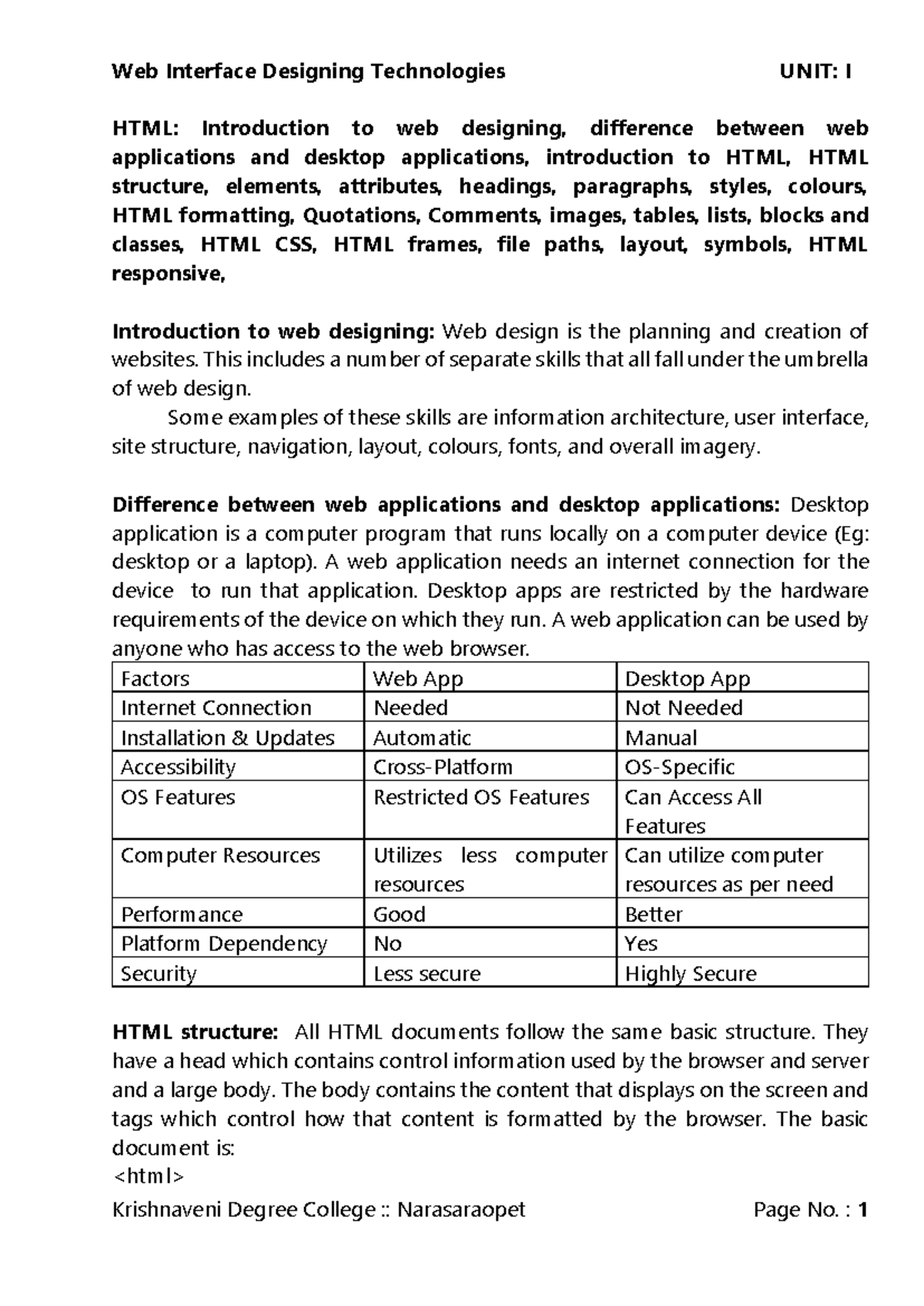 Web Interface Designing Technologies UNIT: I

HTML: Introduction to web designing, difference between web applications and desktop applications, introduction to HTML, HTML structure, elements, attributes, headings, paragraphs, styles, colours, HTML formatting, Quotations, Comments, images, tables, lists, blocks and classes, HTML CSS, HTML frames, file paths, layout, symbols, HTML responsive,

Introduction to web designing: Web design is the planning and creation of websites. This includes a number of separate skills that all fall under the umbrella of web design.

Some examples of these skills are information architecture, user interface, site structure, navigation, layout, colours, fonts, and overall imagery.

Difference between web applications and desktop applications: Desktop application is a computer program that runs locally on a computer device (Eg: desktop or a laptop). A web application needs an internet connection for the device to run that application. Desktop apps are restricted by the hardware requirements of the device on which they run. A web application can be used by anyone who has access to the web browser.

| Factors | Web App | Desktop App |
|---|---|---|
| Internet Connection | Needed | Not Needed |
| Installation & Updates | Automatic | Manual |
| Accessibility | Cross-Platform | OS-Specific |
| OS Features | Restricted OS Features | Can Access All Features |
| Computer Resources | Utilizes less computer resources | Can utilize computer resources as per need |
| Performance | Good | Better |
| Platform Dependency | No | Yes |
| Security | Less secure | Highly Secure |

HTML structure: All HTML documents follow the same basic structure. They have a head which contains control information used by the browser and server and a large body. The body contains the content that displays on the screen and tags which control how that content is formatted by the browser. The basic document is:
<html>

Krishnaveni Degree College :: Narasaraopet Page No. : 1